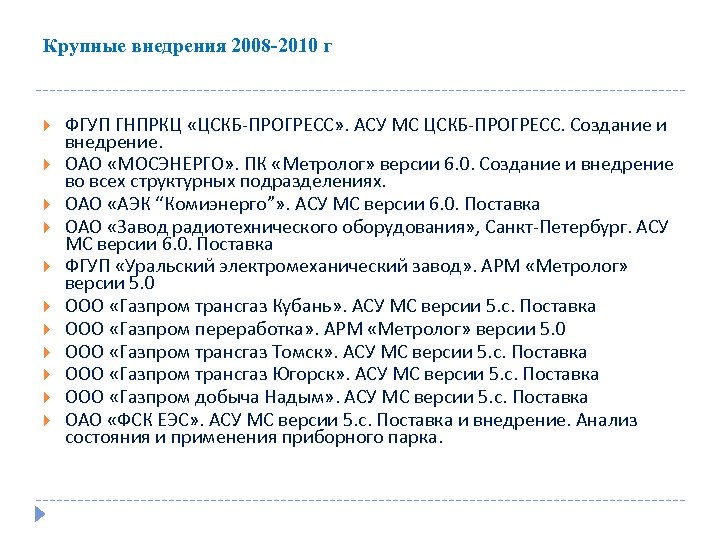 Крупные внедрения 2008-2010 г

ФГУП ГНПРКЦ «ЦСКБ-ПРОГРЕСС». АСУ МС ЦСКБ-ПРОГРЕСС. Создание и внедрение.
ОАО «МОСЭНЕРГО». ПК «Метролог» версии 6.0. Создание и внедрение во всех структурных подразделениях.
ОАО «АЭК “Комиэнерго”». АСУ МС версии 6.0. Поставка
ОАО «Завод радиотехнического оборудования», Санкт-Петербург. АСУ МС версии 6.0. Поставка
ФГУП «Уральский электромеханический завод». АРМ «Метролог» версии 5.0
ООО «Газпром трансгаз Кубань». АСУ МС версии 5.с. Поставка
ООО «Газпром переработка». АРМ «Метролог» версии 5.0
ООО «Газпром трансгаз Томск». АСУ МС версии 5.с. Поставка
ООО «Газпром трансгаз Югорск». АСУ МС версии 5.с. Поставка
ООО «Газпром добыча Надым». АСУ МС версии 5.с. Поставка
ОАО «ФСК ЕЭС». АСУ МС версии 5.с. Поставка и внедрение. Анализ состояния и применения приборного парка.